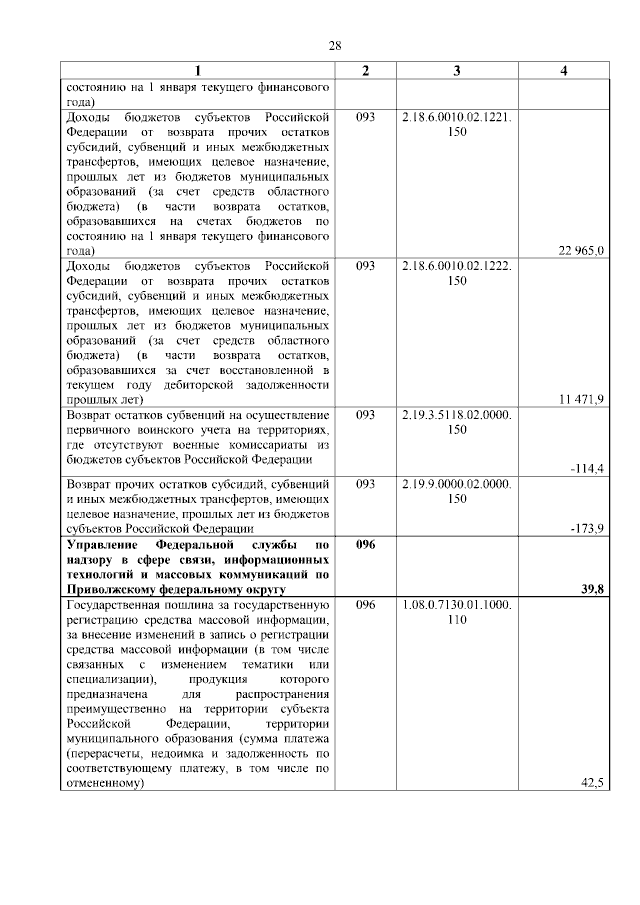 28

| 1 | 2 | 3 | 4 |
|---|---|---|---|
| состоянию на 1 января текущего финансового года) | | | |
| Доходы бюджетов субъектов Российской Федерации от возврата прочих остатков субсидий, субвенций и иных межбюджетных трансфертов, имеющих целевое назначение, прошлых лет из бюджетов муниципальных образований (за счет средств областного бюджета) (в части возврата остатков, образовавшихся на счетах бюджетов по состоянию на 1 января текущего финансового года) | 093 | 2.18.6.0010.02.1221.150 | 22 965,0 |
| Доходы бюджетов субъектов Российской Федерации от возврата прочих остатков субсидий, субвенций и иных межбюджетных трансфертов, имеющих целевое назначение, прошлых лет из бюджетов муниципальных образований (за счет средств областного бюджета) (в части возврата остатков, образовавшихся за счет восстановленной в текущем году дебиторской задолженности прошлых лет) | 093 | 2.18.6.0010.02.1222.150 | 11 471,9 |
| Возврат остатков субвенций на осуществление первичного воинского учета на территориях, где отсутствуют военные комиссариаты из бюджетов субъектов Российской Федерации | 093 | 2.19.3.5118.02.0000.150 | -114,4 |
| Возврат прочих остатков субсидий, субвенций и иных межбюджетных трансфертов, имеющих целевое назначение, прошлых лет из бюджетов субъектов Российской Федерации | 093 | 2.19.9.0000.02.0000.150 | -173,9 |
| **Управление Федеральной службы по надзору в сфере связи, информационных технологий и массовых коммуникаций по Приволжскому федеральному округу** | **096** | | **39,8** |
| Государственная пошлина за государственную регистрацию средства массовой информации, за внесение изменений в запись о регистрации средства массовой информации (в том числе связанных с изменением тематики или специализации), продукция которого предназначена для распространения преимущественно на территории субъекта Российской Федерации, территории муниципального образования (сумма платежа (перерасчеты, недоимка и задолженность по соответствующему платежу, в том числе по отмененному) | 096 | 1.08.0.7130.01.1000.110 | 42,5 |